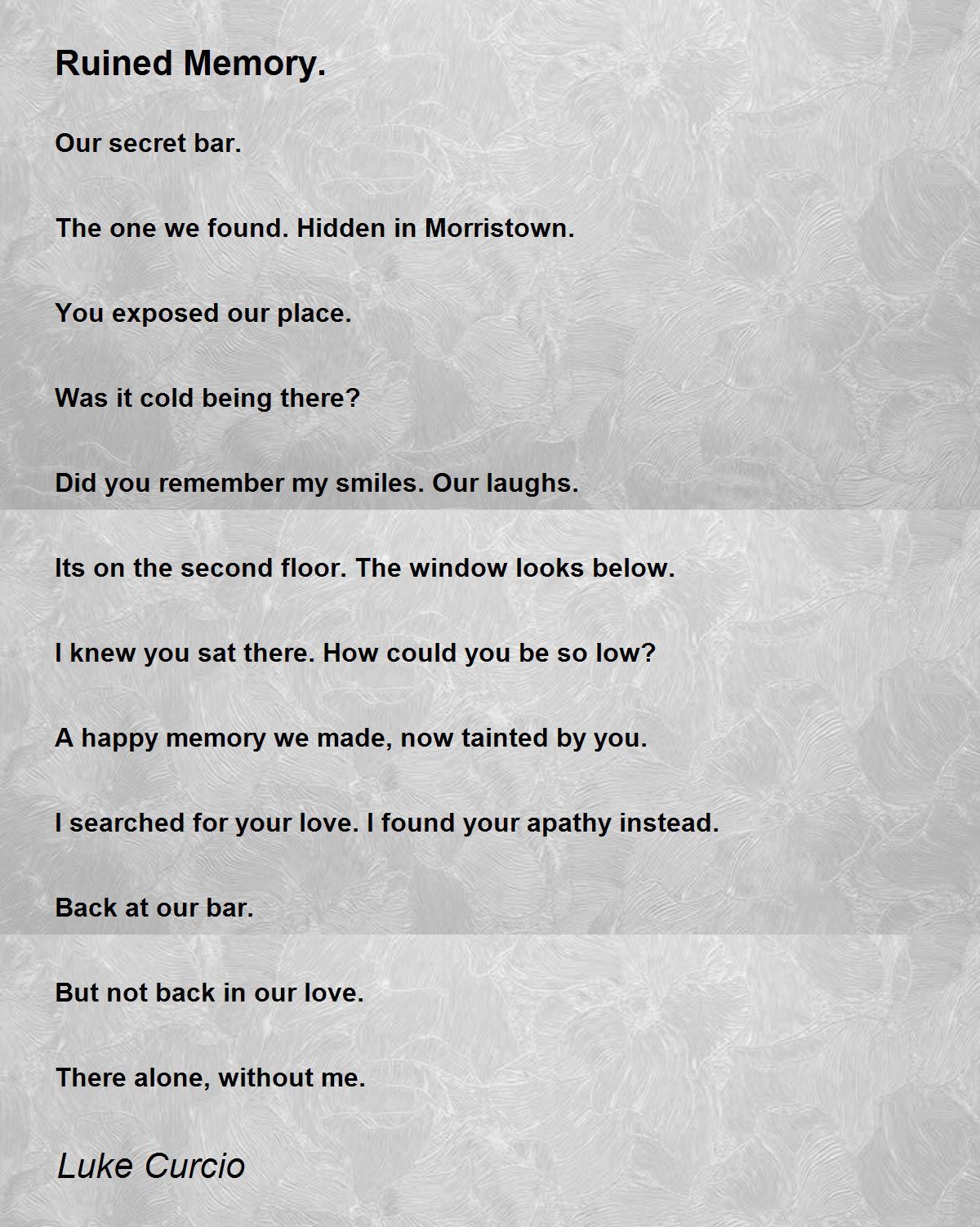 Ruined Memory.

Our secret bar.

The one we found. Hidden in Morristown.

You exposed our place.

Was it cold being there?

Did you remember my smiles. Our laughs.

Its on the second floor. The window looks below.

I knew you sat there. How could you be so low?

A happy memory we made, now tainted by you.

I searched for your love. I found your apathy instead.

Back at our bar.

But not back in our love.

There alone, without me.

Luke Curcio